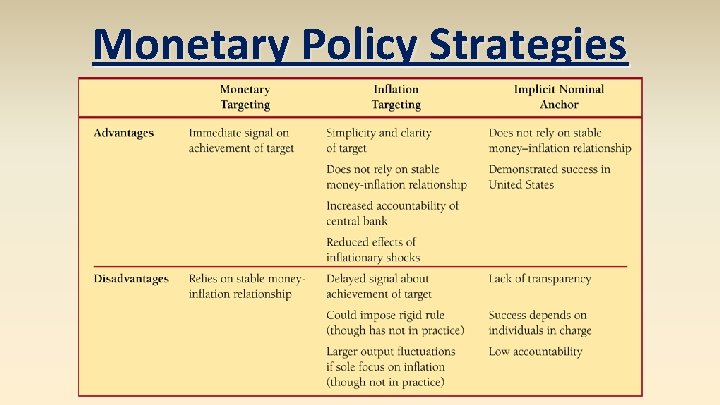 Monetary Policy Strategies

|  | Monetary Targeting | Inflation Targeting | Implicit Nominal Anchor |
|---|---|---|---|
| Advantages | Immediate signal on achievement of target | Simplicity and clarity of target | Does not rely on stable money–inflation relationship |
|  |  | Does not rely on stable money-inflation relationship | Demonstrated success in United States |
|  |  | Increased accountability of central bank |  |
|  |  | Reduced effects of inflationary shocks |  |
| Disadvantages | Relies on stable money-inflation relationship | Delayed signal about achievement of target | Lack of transparency |
|  |  | Could impose rigid rule (though has not in practice) | Success depends on individuals in charge |
|  |  | Larger output fluctuations if sole focus on inflation (though not in practice) | Low accountability |